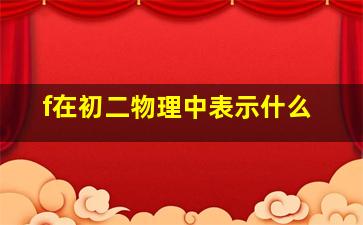 f在初二物理中表示什么